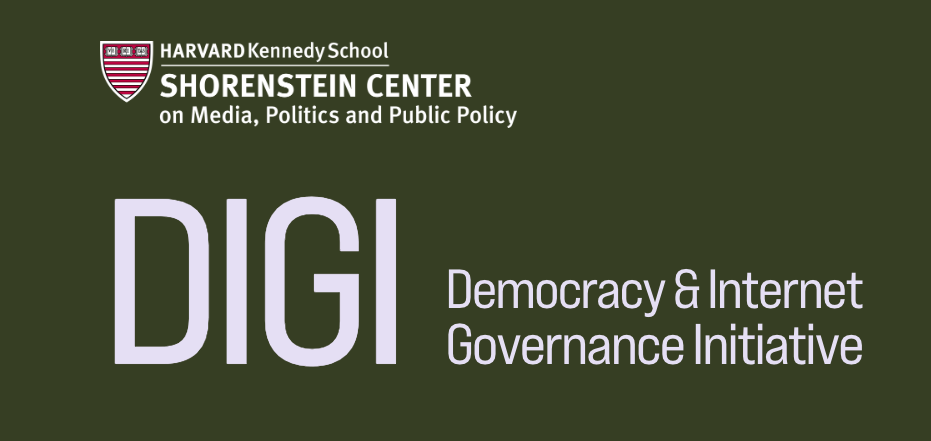 HARVARD Kennedy School
SHORENSTEIN CENTER
on Media, Politics and Public Policy

DIGI

Democracy & Internet Governance Initiative